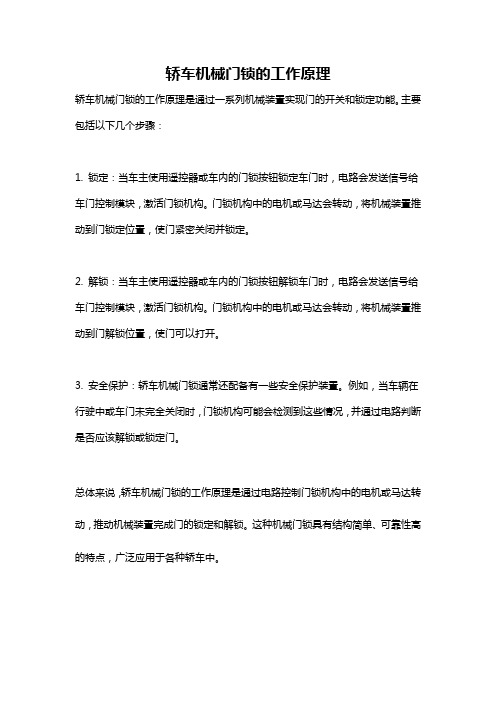 轿车机械门锁的工作原理

轿车机械门锁的工作原理是通过一系列机械装置实现门的开关和锁定功能。主要包括以下几个步骤：

1. 锁定：当车主使用遥控器或车内的门锁按钮锁定车门时，电路会发送信号给车门控制模块，激活门锁机构。门锁机构中的电机或马达会转动，将机械装置推动到门锁定位置，使门紧密关闭并锁定。

2. 解锁：当车主使用遥控器或车内的门锁按钮解锁车门时，电路会发送信号给车门控制模块，激活门锁机构。门锁机构中的电机或马达会转动，将机械装置推动到门解锁位置，使门可以打开。

3. 安全保护：轿车机械门锁通常还配备有一些安全保护装置。例如，当车辆在行驶中或车门未完全关闭时，门锁机构可能会检测到这些情况，并通过电路判断是否应该解锁或锁定门。

总体来说，轿车机械门锁的工作原理是通过电路控制门锁机构中的电机或马达转动，推动机械装置完成门的锁定和解锁。这种机械门锁具有结构简单、可靠性高的特点，广泛应用于各种轿车中。